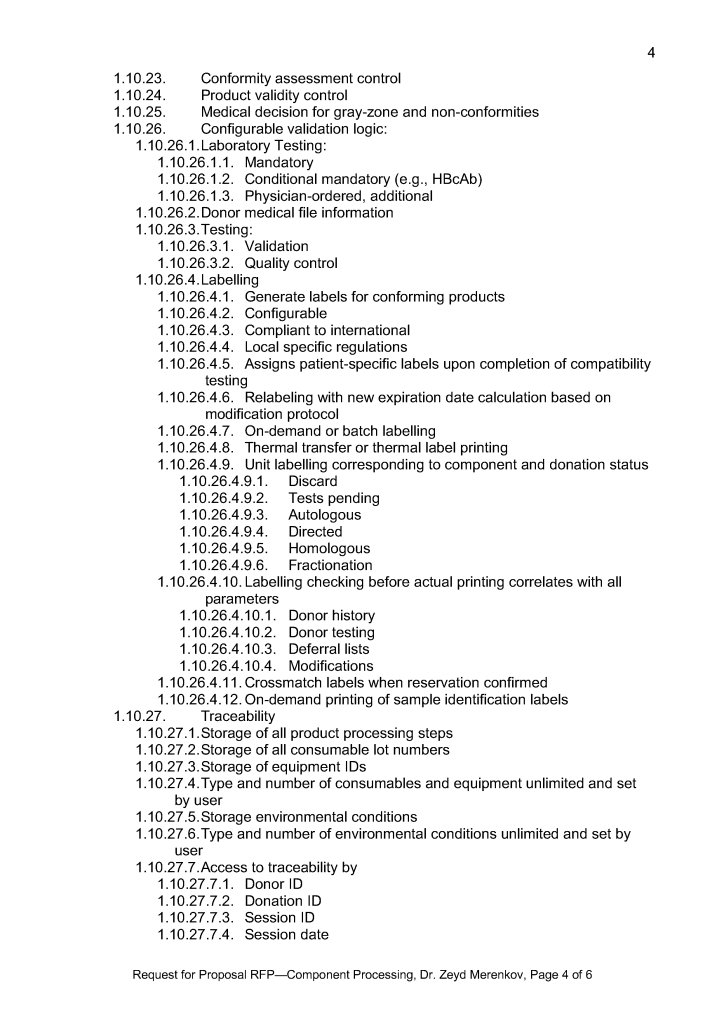 4

1.10.23. Conformity assessment control
1.10.24. Product validity control
1.10.25. Medical decision for gray-zone and non-conformities
1.10.26. Configurable validation logic:
1.10.26.1. Laboratory Testing:
1.10.26.1.1. Mandatory
1.10.26.1.2. Conditional mandatory (e.g., HBcAb)
1.10.26.1.3. Physician-ordered, additional
1.10.26.2. Donor medical file information
1.10.26.3. Testing:
1.10.26.3.1. Validation
1.10.26.3.2. Quality control
1.10.26.4. Labelling
1.10.26.4.1. Generate labels for conforming products
1.10.26.4.2. Configurable
1.10.26.4.3. Compliant to international
1.10.26.4.4. Local specific regulations
1.10.26.4.5. Assigns patient-specific labels upon completion of compatibility testing
1.10.26.4.6. Relabeling with new expiration date calculation based on modification protocol
1.10.26.4.7. On-demand or batch labelling
1.10.26.4.8. Thermal transfer or thermal label printing
1.10.26.4.9. Unit labelling corresponding to component and donation status
1.10.26.4.9.1. Discard
1.10.26.4.9.2. Tests pending
1.10.26.4.9.3. Autologous
1.10.26.4.9.4. Directed
1.10.26.4.9.5. Homologous
1.10.26.4.9.6. Fractionation
1.10.26.4.10. Labelling checking before actual printing correlates with all parameters
1.10.26.4.10.1. Donor history
1.10.26.4.10.2. Donor testing
1.10.26.4.10.3. Deferral lists
1.10.26.4.10.4. Modifications
1.10.26.4.11. Crossmatch labels when reservation confirmed
1.10.26.4.12. On-demand printing of sample identification labels
1.10.27. Traceability
1.10.27.1. Storage of all product processing steps
1.10.27.2. Storage of all consumable lot numbers
1.10.27.3. Storage of equipment IDs
1.10.27.4. Type and number of consumables and equipment unlimited and set by user
1.10.27.5. Storage environmental conditions
1.10.27.6. Type and number of environmental conditions unlimited and set by user
1.10.27.7. Access to traceability by
1.10.27.7.1. Donor ID
1.10.27.7.2. Donation ID
1.10.27.7.3. Session ID
1.10.27.7.4. Session date

Request for Proposal RFP—Component Processing, Dr. Zeyd Merenkov, Page 4 of 6